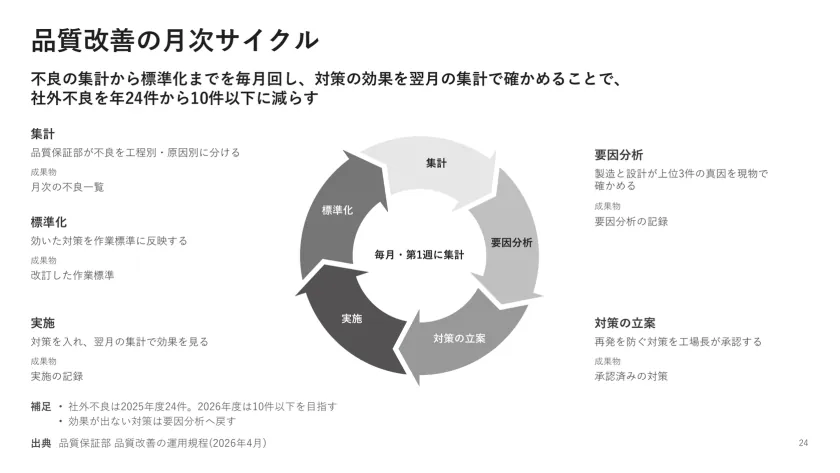 品質改善の月次サイクル

不良の集計から標準化までを毎月回し、対策の効果を翌月の集計で確かめることで、社外不良を年24件から10件以下に減らす

集計
品質保証部が不良を工程別・原因別に分ける
成果物
月次の不良一覧

標準化
効いた対策を作業標準に反映する
成果物
改訂した作業標準

実施
対策を入れ、翌月の集計で効果を見る
成果物
実施の記録

集計
要因分析
対策の立案
実施
標準化
毎月・第1週に集計

要因分析
製造と設計が上位3件の真因を現物で確かめる
成果物
要因分析の記録

対策の立案
再発を防ぐ対策を工場長が承認する
成果物
承認済みの対策

補足 • 社外不良は2025年度24件。2026年度は10件以下を目指す
• 効果が出ない対策は要因分析へ戻す

出典 品質保証部 品質改善の運用規程(2026年4月)

24